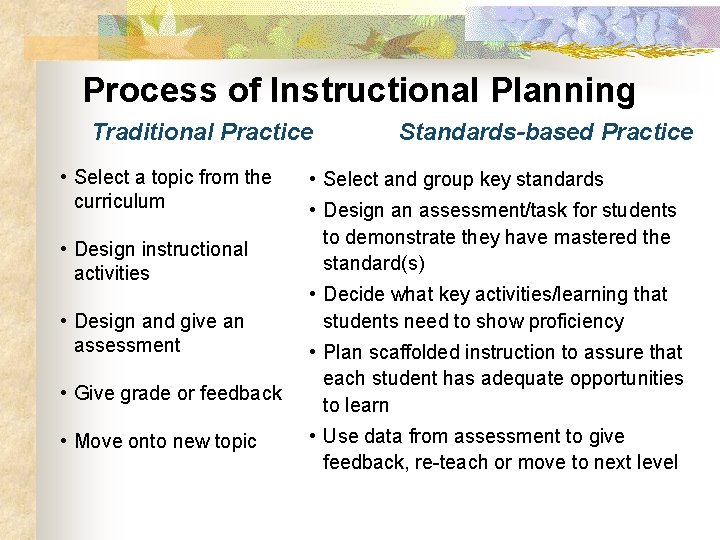 Process of Instructional Planning

Traditional Practice

• Select a topic from the curriculum

• Design instructional activities

• Design and give an assessment

• Give grade or feedback

• Move onto new topic

Standards-based Practice

• Select and group key standards

• Design an assessment/task for students to demonstrate they have mastered the standard(s)

• Decide what key activities/learning that students need to show proficiency

• Plan scaffolded instruction to assure that each student has adequate opportunities to learn

• Use data from assessment to give feedback, re-teach or move to next level